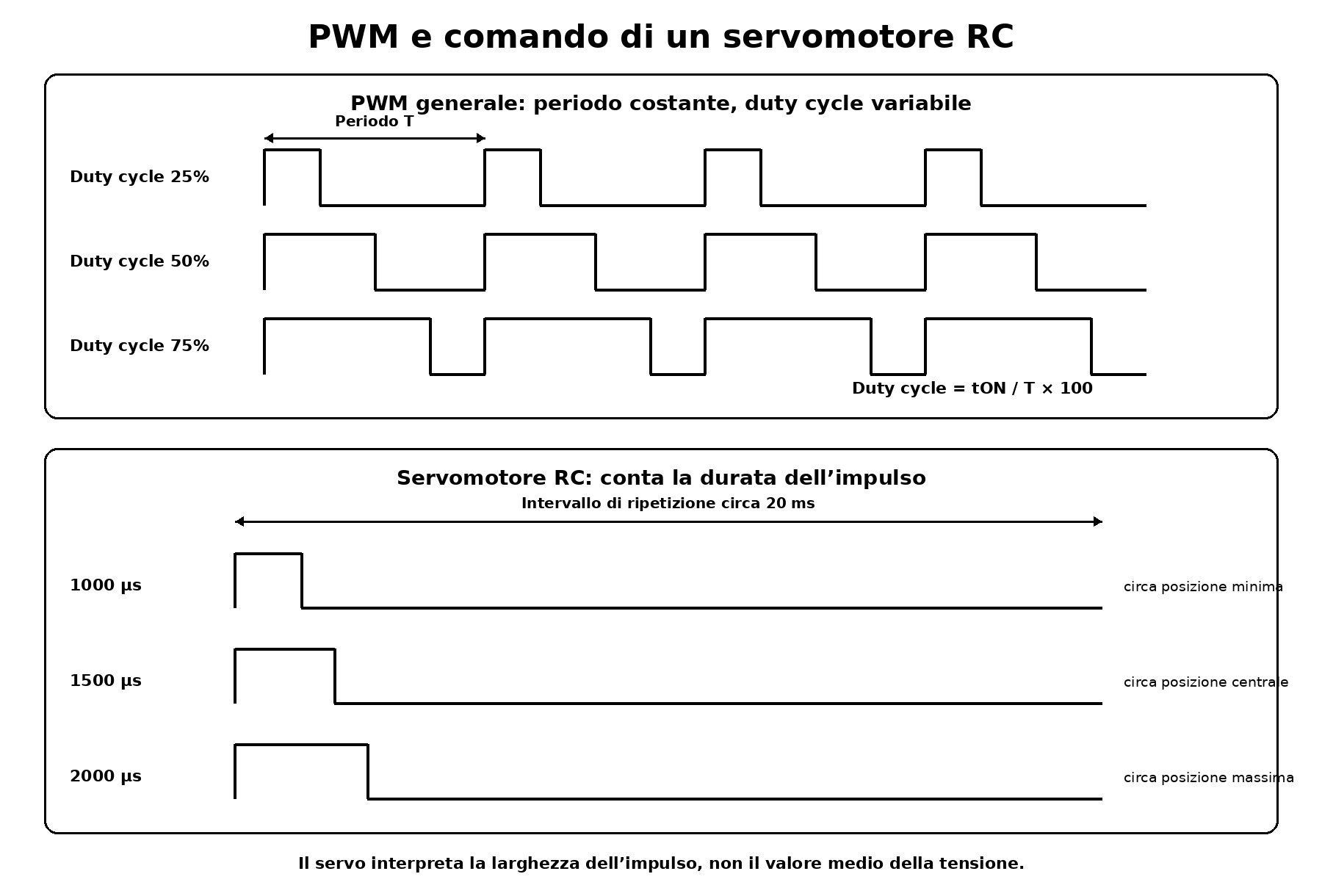 PWM e comando di un servomotore RC

PWM generale: periodo costante, duty cycle variabile

Periodo T

Duty cycle 25%

Duty cycle 50%

Duty cycle 75%

Duty cycle = tON / T × 100

Servomotore RC: conta la durata dell’impulso

Intervallo di ripetizione circa 20 ms

1000 µs

circa posizione minima

1500 µs

circa posizione centrale

2000 µs

circa posizione massima

Il servo interpreta la larghezza dell’impulso, non il valore medio della tensione.